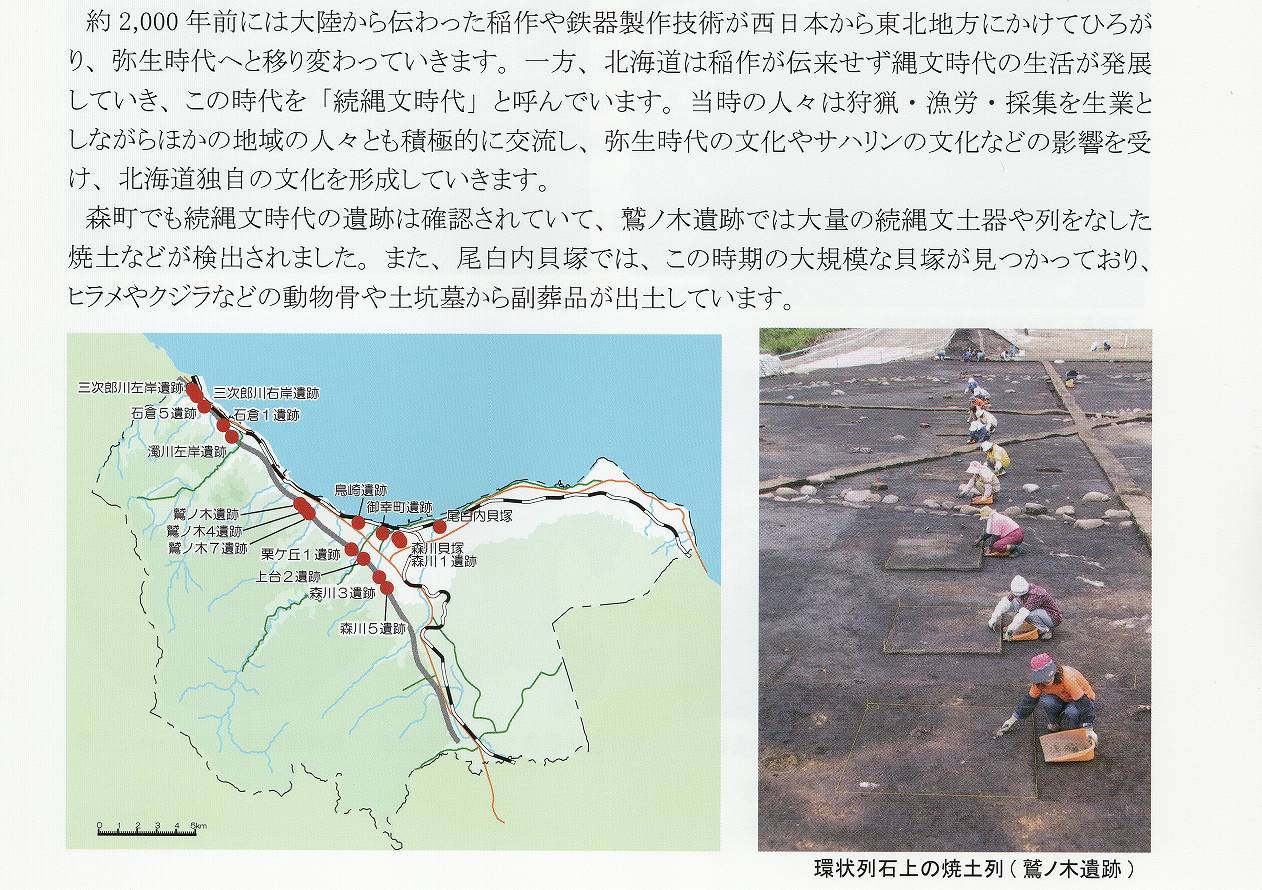 約 2,000 年前には大陸から伝わった稲作や鉄器製作技術が西日本から東北地方にかけてひろがり、弥生時代へと移り変わっていきます。一方、北海道は稲作が伝来せず縄文時代の生活が発展していき、この時代を「続縄文時代」と呼んでいます。当時の人々は狩猟・漁労・採集を生業としながらほかの地域の人々とも積極的に交流し、弥生時代の文化やサハリンの文化などの影響を受け、北海道独自の文化を形成していきます。

森町でも続縄文時代の遺跡は確認されていて、鷲ノ木遺跡では大量の続縄文土器や列をなした焼土などが検出されました。また、尾白内貝塚では、この時期の大規模な貝塚が見つかっており、ヒラメやクジラなどの動物骨や土坑墓から副葬品が出土しています。

三次郎川左岸遺跡
三次郎川右岸遺跡
石倉5遺跡
石倉1遺跡
濁川左岸遺跡
鳥崎遺跡
御幸町遺跡
尾白内貝塚
鷲ノ木遺跡
鷲ノ木4遺跡
鷲ノ木7遺跡
栗ケ丘1遺跡
森川貝塚
森川1遺跡
上台2遺跡
森川3遺跡
森川5遺跡
0 1 2 3 4 5km

環状列石上の焼土列（鷲ノ木遺跡）